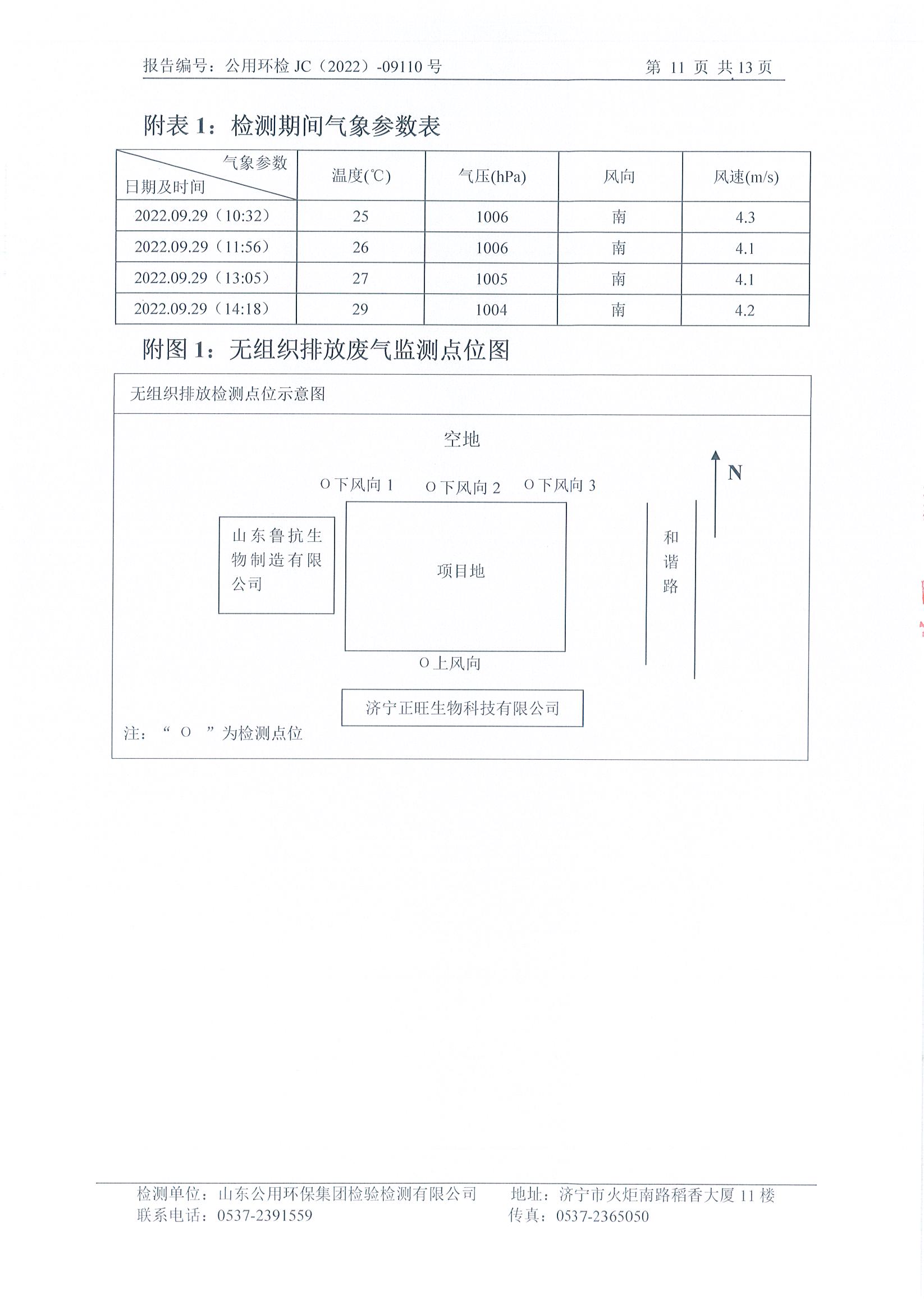 报告编号：公用环检 JC（2022）-09110 号　　第 11 页 共 13 页

附表 1：检测期间气象参数表

| 气象参数 日期及时间 | 温度(℃) | 气压(hPa) | 风向 | 风速(m/s) |
|---|---|---|---|---|
| 2022.09.29（10:32） | 25 | 1006 | 南 | 4.3 |
| 2022.09.29（11:56） | 26 | 1006 | 南 | 4.1 |
| 2022.09.29（13:05） | 27 | 1005 | 南 | 4.1 |
| 2022.09.29（14:18） | 29 | 1004 | 南 | 4.2 |

附图 1：无组织排放废气监测点位图

无组织排放检测点位示意图

空地

N

O 下风向 1　O 下风向 2　O 下风向 3

山东鲁抗生物制造有限公司

项目地

和谐路

O 上风向

济宁正旺生物科技有限公司

注：“ O ”为检测点位

检测单位：山东公用环保集团检验检测有限公司　地址：济宁市火炬南路稻香大厦 11 楼
联系电话：0537-2391559　传真：0537-2365050